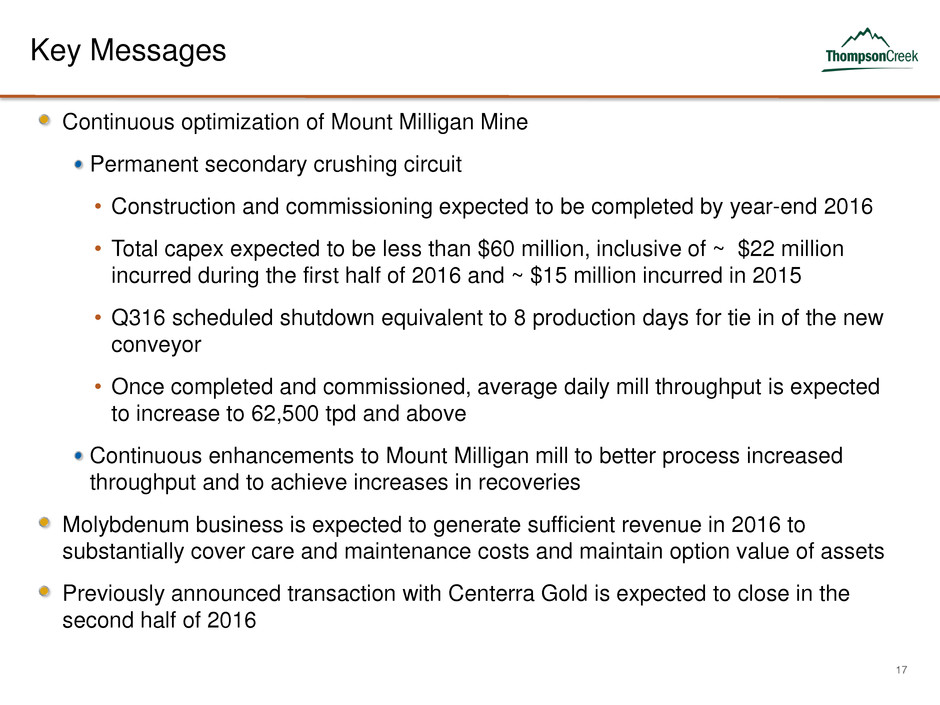 Key Messages

ThompsonCreek

Continuous optimization of Mount Milligan Mine

Permanent secondary crushing circuit

• Construction and commissioning expected to be completed by year-end 2016

• Total capex expected to be less than \$60 million, inclusive of ~ \$22 million incurred during the first half of 2016 and ~ \$15 million incurred in 2015

• Q316 scheduled shutdown equivalent to 8 production days for tie in of the new conveyor

• Once completed and commissioned, average daily mill throughput is expected to increase to 62,500 tpd and above

Continuous enhancements to Mount Milligan mill to better process increased throughput and to achieve increases in recoveries

Molybdenum business is expected to generate sufficient revenue in 2016 to substantially cover care and maintenance costs and maintain option value of assets

Previously announced transaction with Centerra Gold is expected to close in the second half of 2016

17